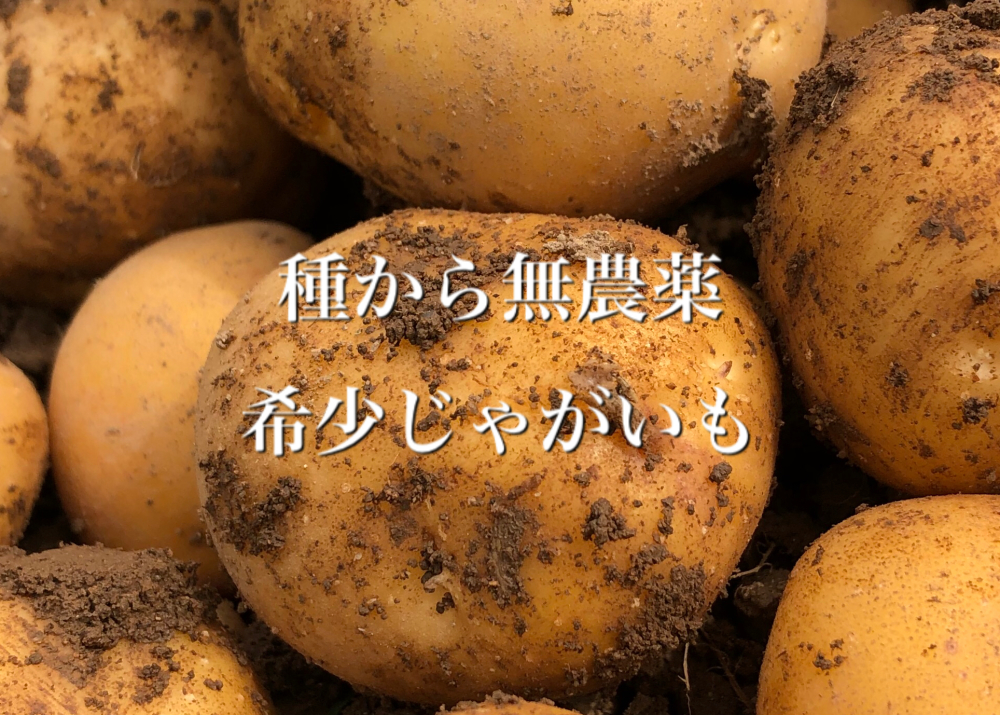 種から無農薬

希少じゃがいも